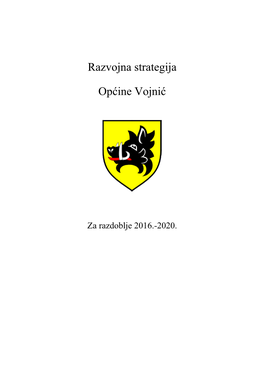 Razvojna strategija

Općine Vojnić

Za razdoblje 2016.-2020.